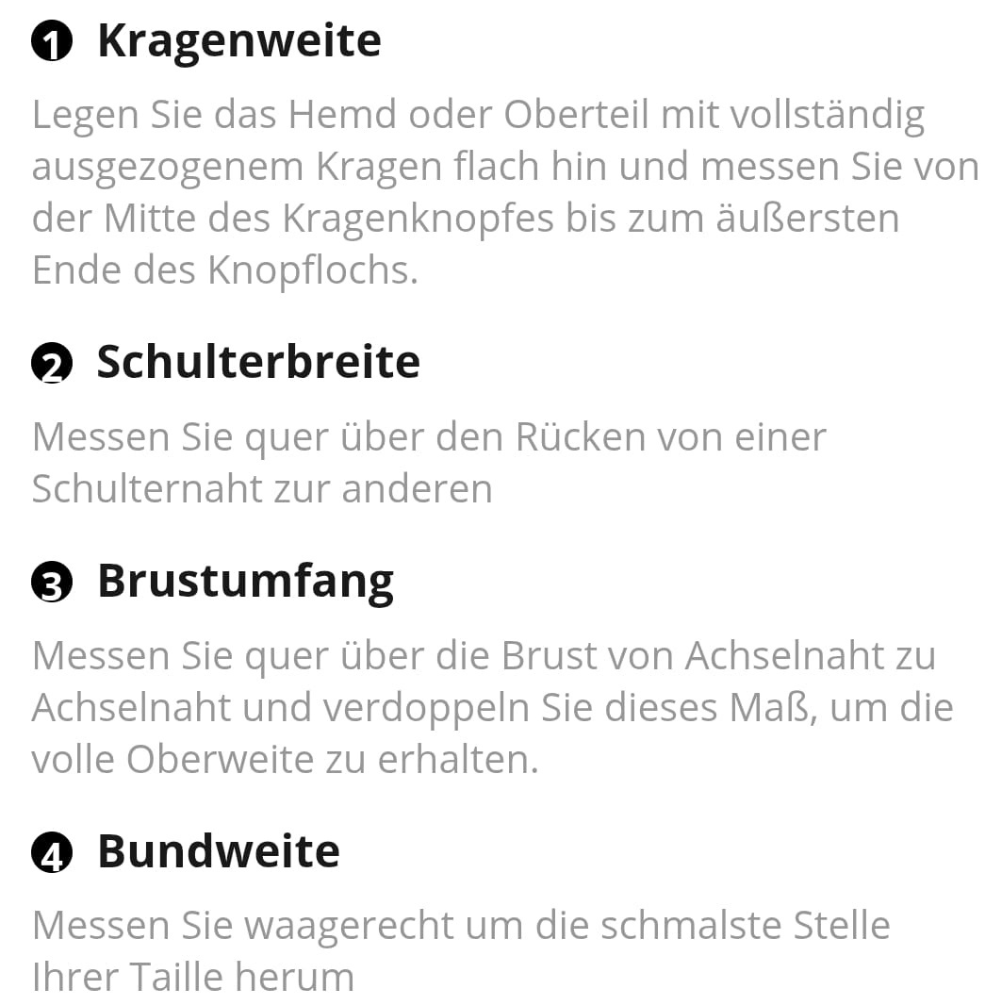 ❶ Kragenweite

Legen Sie das Hemd oder Oberteil mit vollständig ausgezogenem Kragen flach hin und messen Sie von der Mitte des Kragenknopfes bis zum äußersten Ende des Knopflochs.

❷ Schulterbreite

Messen Sie quer über den Rücken von einer Schulternaht zur anderen

❸ Brustumfang

Messen Sie quer über die Brust von Achselnaht zu Achselnaht und verdoppeln Sie dieses Maß, um die volle Oberweite zu erhalten.

❹ Bundweite

Messen Sie waagerecht um die schmalste Stelle Ihrer Taille herum